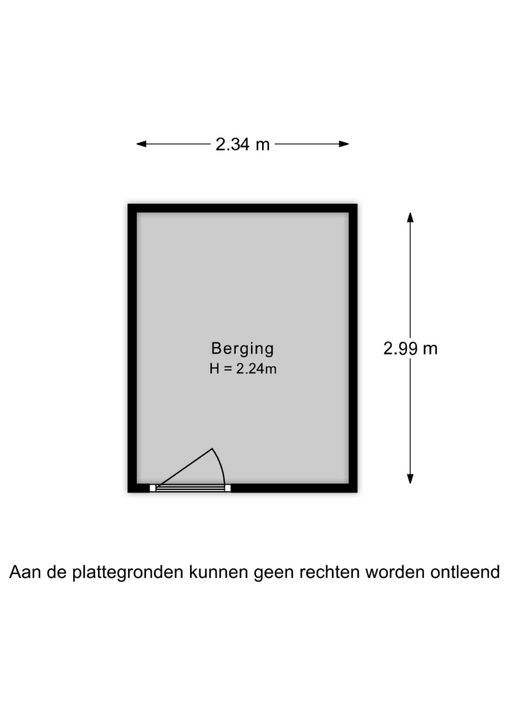 2.34 m

Berging
H = 2.24m

2.99 m

Aan de plattegronden kunnen geen rechten worden ontleend